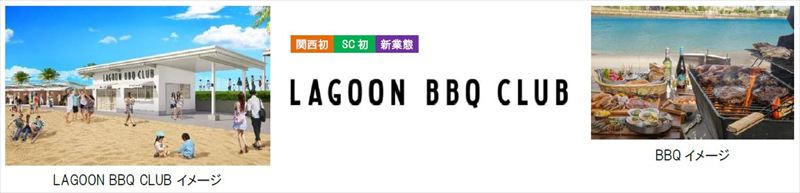 LAGOON BBQ CLUB

LAGOON BBQ CLUB イメージ

関西初 SC初 新業態

LAGOON BBQ CLUB

BBQ イメージ